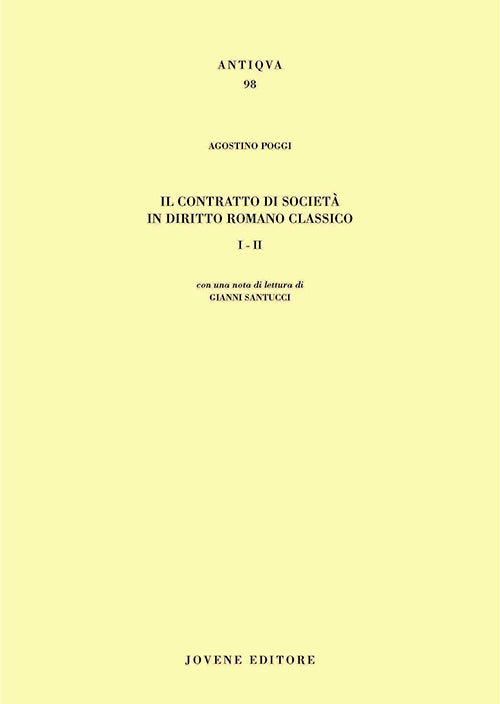 ANTIQVA
98

AGOSTINO POGGI

IL CONTRATTO DI SOCIETÀ
IN DIRITTO ROMANO CLASSICO

I - II

con una nota di lettura di
GIANNI SANTUCCI

JOVENE EDITORE